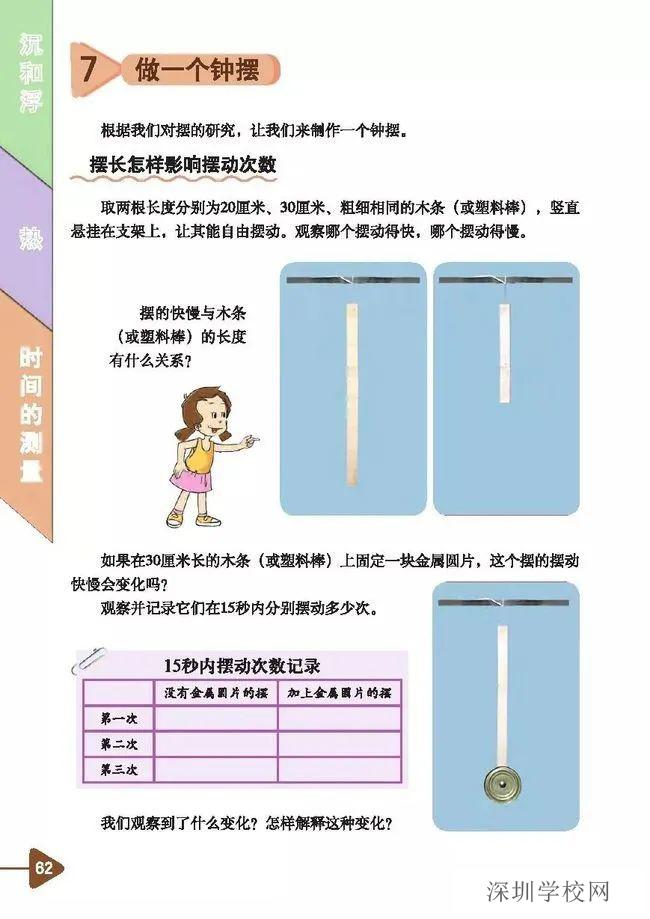 沉和浮

热

时间的测量

7 做一个钟摆

根据我们对摆的研究，让我们来制作一个钟摆。

摆长怎样影响摆动次数

取两根长度分别为20厘米、30厘米、粗细相同的木条（或塑料棒），竖直悬挂在支架上，让其能自由摆动。观察哪个摆动得快，哪个摆动得慢。

摆的快慢与木条（或塑料棒）的长度有什么关系？

如果在30厘米长的木条（或塑料棒）上固定一块金属圆片，这个摆的摆动快慢会变化吗？

观察并记录它们在15秒内分别摆动多少次。

15秒内摆动次数记录

|  | 没有金属圆片的摆 | 加上金属圆片的摆 |
|---|---|---|
| 第一次 |  |  |
| 第二次 |  |  |
| 第三次 |  |  |

我们观察到了什么变化？怎样解释这种变化？

62

深圳学校网